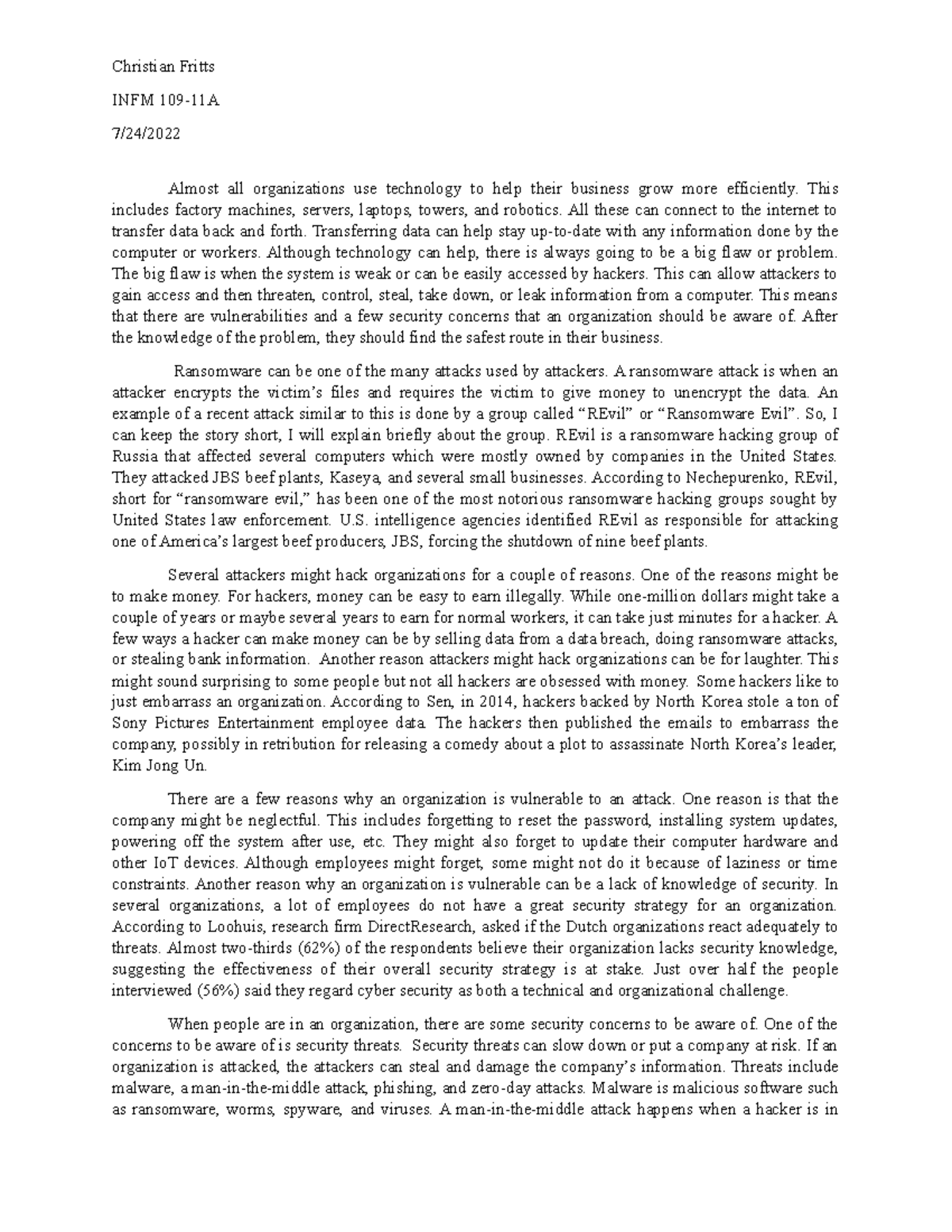 Christian Fritts

INFM 109-11A

7/24/2022

Almost all organizations use technology to help their business grow more efficiently. This includes factory machines, servers, laptops, towers, and robotics. All these can connect to the internet to transfer data back and forth. Transferring data can help stay up-to-date with any information done by the computer or workers. Although technology can help, there is always going to be a big flaw or problem. The big flaw is when the system is weak or can be easily accessed by hackers. This can allow attackers to gain access and then threaten, control, steal, take down, or leak information from a computer. This means that there are vulnerabilities and a few security concerns that an organization should be aware of. After the knowledge of the problem, they should find the safest route in their business.

Ransomware can be one of the many attacks used by attackers. A ransomware attack is when an attacker encrypts the victim's files and requires the victim to give money to unencrypt the data. An example of a recent attack similar to this is done by a group called "REvil" or "Ransomware Evil". So, I can keep the story short, I will explain briefly about the group. REvil is a ransomware hacking group of Russia that affected several computers which were mostly owned by companies in the United States. They attacked JBS beef plants, Kaseya, and several small businesses. According to Nechepurenko, REvil, short for "ransomware evil," has been one of the most notorious ransomware hacking groups sought by United States law enforcement. U.S. intelligence agencies identified REvil as responsible for attacking one of America's largest beef producers, JBS, forcing the shutdown of nine beef plants.

Several attackers might hack organizations for a couple of reasons. One of the reasons might be to make money. For hackers, money can be easy to earn illegally. While one-million dollars might take a couple of years or maybe several years to earn for normal workers, it can take just minutes for a hacker. A few ways a hacker can make money can be by selling data from a data breach, doing ransomware attacks, or stealing bank information. Another reason attackers might hack organizations can be for laughter. This might sound surprising to some people but not all hackers are obsessed with money. Some hackers like to just embarrass an organization. According to Sen, in 2014, hackers backed by North Korea stole a ton of Sony Pictures Entertainment employee data. The hackers then published the emails to embarrass the company, possibly in retribution for releasing a comedy about a plot to assassinate North Korea's leader, Kim Jong Un.

There are a few reasons why an organization is vulnerable to an attack. One reason is that the company might be neglectful. This includes forgetting to reset the password, installing system updates, powering off the system after use, etc. They might also forget to update their computer hardware and other IoT devices. Although employees might forget, some might not do it because of laziness or time constraints. Another reason why an organization is vulnerable can be a lack of knowledge of security. In several organizations, a lot of employees do not have a great security strategy for an organization. According to Loohuis, research firm DirectResearch, asked if the Dutch organizations react adequately to threats. Almost two-thirds (62%) of the respondents believe their organization lacks security knowledge, suggesting the effectiveness of their overall security strategy is at stake. Just over half the people interviewed (56%) said they regard cyber security as both a technical and organizational challenge.

When people are in an organization, there are some security concerns to be aware of. One of the concerns to be aware of is security threats. Security threats can slow down or put a company at risk. If an organization is attacked, the attackers can steal and damage the company's information. Threats include malware, a man-in-the-middle attack, phishing, and zero-day attacks. Malware is malicious software such as ransomware, worms, spyware, and viruses. A man-in-the-middle attack happens when a hacker is in